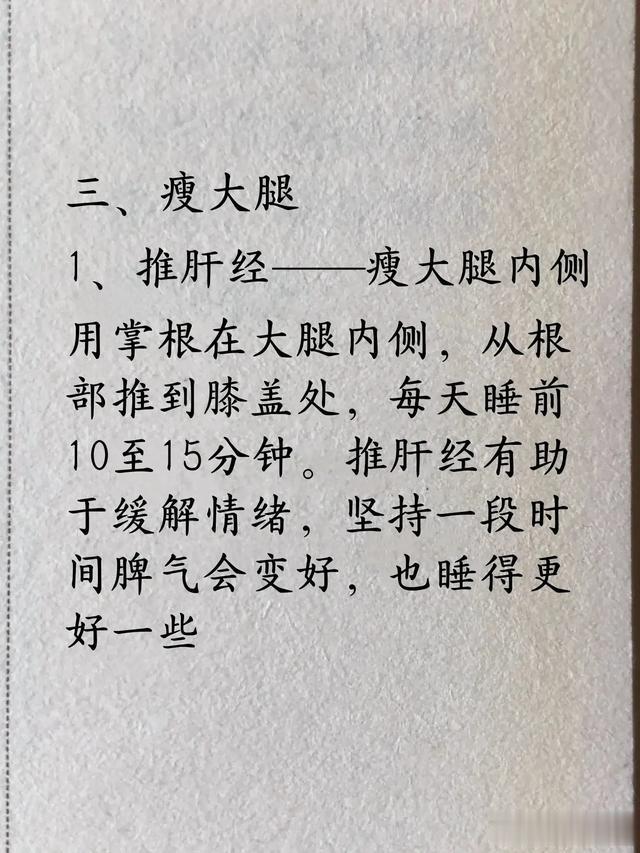 三、瘦大腿

1、推肝经——瘦大腿内侧

用掌根在大腿内侧，从根部推到膝盖处，每天睡前10至15分钟。推肝经有助于缓解情绪，坚持一段时间脾气会变好，也睡得更好一些